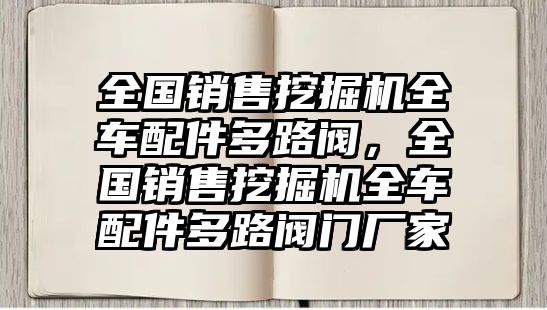 全国销售挖掘机全车配件多路阀，全国销售挖掘机全车配件多路阀门厂家